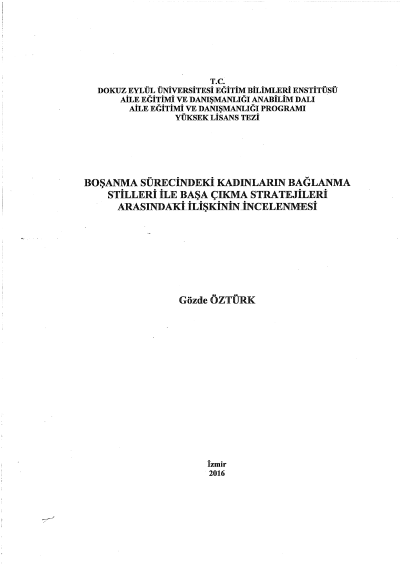 T.C.
DOKUZ EYLÜL ÜNİVERSİTESİ EĞİTİM BİLİMLERİ ENSTİTÜSÜ
AİLE EĞİTİMİ VE DANIŞMANLIĞI ANABİLİM DALI
AİLE EĞİTİMİ VE DANIŞMANLIĞI PROGRAMI
YÜKSEK LİSANS TEZİ

BOŞANMA SÜRECİNDEKİ KADINLARIN BAĞLANMA STİLLERİ İLE BAŞA ÇIKMA STRATEJİLERİ ARASINDAKİ İLİŞKİNİN İNCELENMESİ

Gözde ÖZTÜRK

İzmir
2016